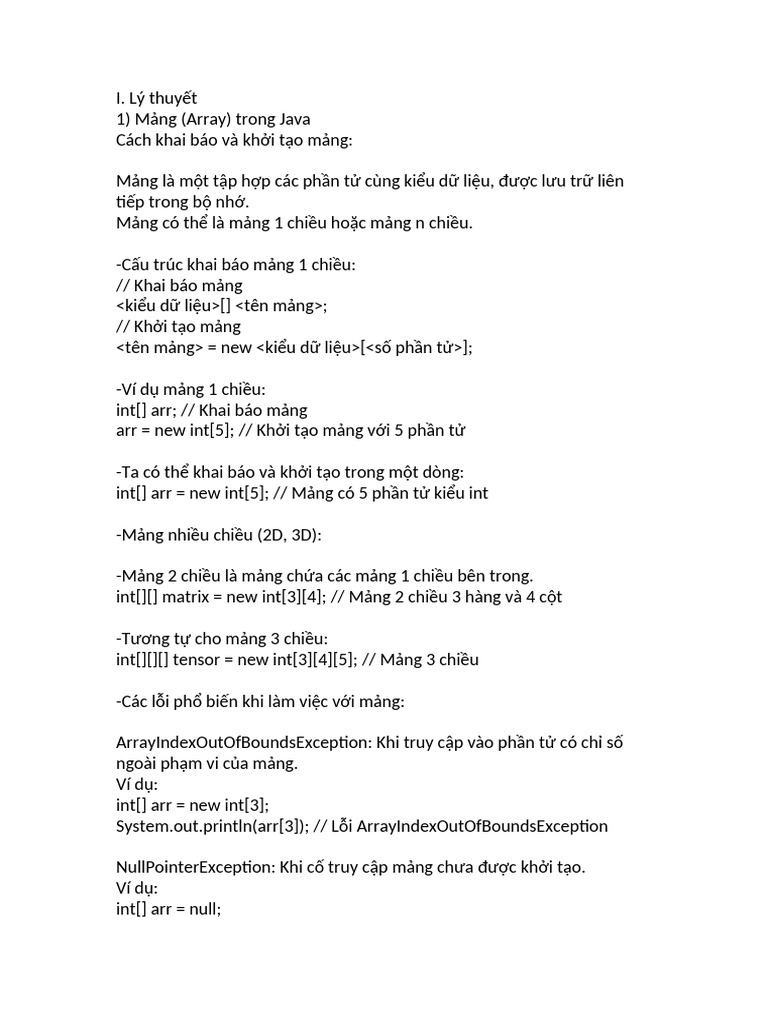 I. Lý thuyết
1) Mảng (Array) trong Java
Cách khai báo và khởi tạo mảng:

Mảng là một tập hợp các phần tử cùng kiểu dữ liệu, được lưu trữ liên tiếp trong bộ nhớ.
Mảng có thể là mảng 1 chiều hoặc mảng n chiều.

-Cấu trúc khai báo mảng 1 chiều:
// Khai báo mảng
<kiểu dữ liệu>[] <tên mảng>;
// Khởi tạo mảng
<tên mảng> = new <kiểu dữ liệu>[<số phần tử>];

-Ví dụ mảng 1 chiều:
int[] arr; // Khai báo mảng
arr = new int[5]; // Khởi tạo mảng với 5 phần tử

-Ta có thể khai báo và khởi tạo trong một dòng:
int[] arr = new int[5]; // Mảng có 5 phần tử kiểu int

-Mảng nhiều chiều (2D, 3D):

-Mảng 2 chiều là mảng chứa các mảng 1 chiều bên trong.
int[][] matrix = new int[3][4]; // Mảng 2 chiều 3 hàng và 4 cột

-Tương tự cho mảng 3 chiều:
int[][][] tensor = new int[3][4][5]; // Mảng 3 chiều

-Các lỗi phổ biến khi làm việc với mảng:

ArrayIndexOutOfBoundsException: Khi truy cập vào phần tử có chỉ số ngoài phạm vi của mảng.
Ví dụ:
int[] arr = new int[3];
System.out.println(arr[3]); // Lỗi ArrayIndexOutOfBoundsException

NullPointerException: Khi cố truy cập mảng chưa được khởi tạo.
Ví dụ:
int[] arr = null;